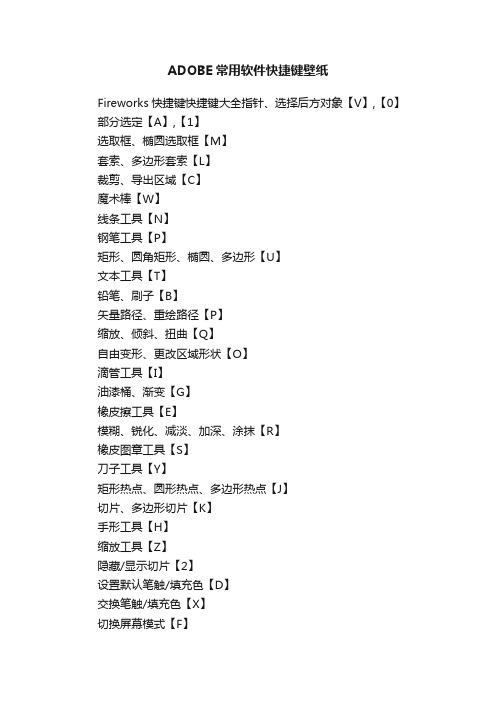 ADOBE 常用软件快捷键壁纸

Fireworks 快捷键快捷键大全指针、选择后方对象【V】,【0】
部分选定【A】,【1】
选取框、椭圆选取框【M】
套索、多边形套索【L】
裁剪、导出区域【C】
魔术棒【W】
线条工具【N】
钢笔工具【P】
矩形、圆角矩形、椭圆、多边形【U】
文本工具【T】
铅笔、刷子【B】
矢量路径、重绘路径【P】
缩放、倾斜、扭曲【Q】
自由变形、更改区域形状【O】
滴管工具【I】
油漆桶、渐变【G】
橡皮擦工具【E】
模糊、锐化、减淡、加深、涂抹【R】
橡皮图章工具【S】
刀子工具【Y】
矩形热点、圆形热点、多边形热点【J】
切片、多边形切片【K】
手形工具【H】
缩放工具【Z】
隐藏/显示切片【2】
设置默认笔触/填充色【D】
交换笔触/填充色【X】
切换屏幕模式【F】